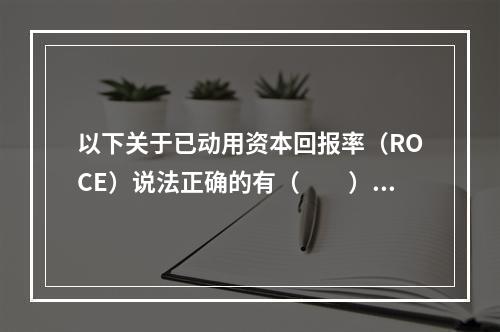 以下关于已动用资本回报率（ROCE）说法正确的有（　　）...